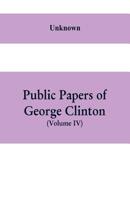 Unknown

Public Papers of George Clinton
(Volume IV)